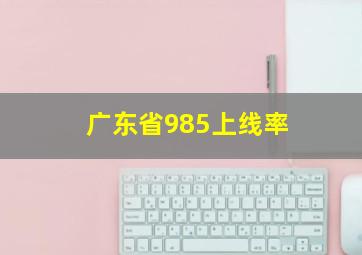 广东省985上线率